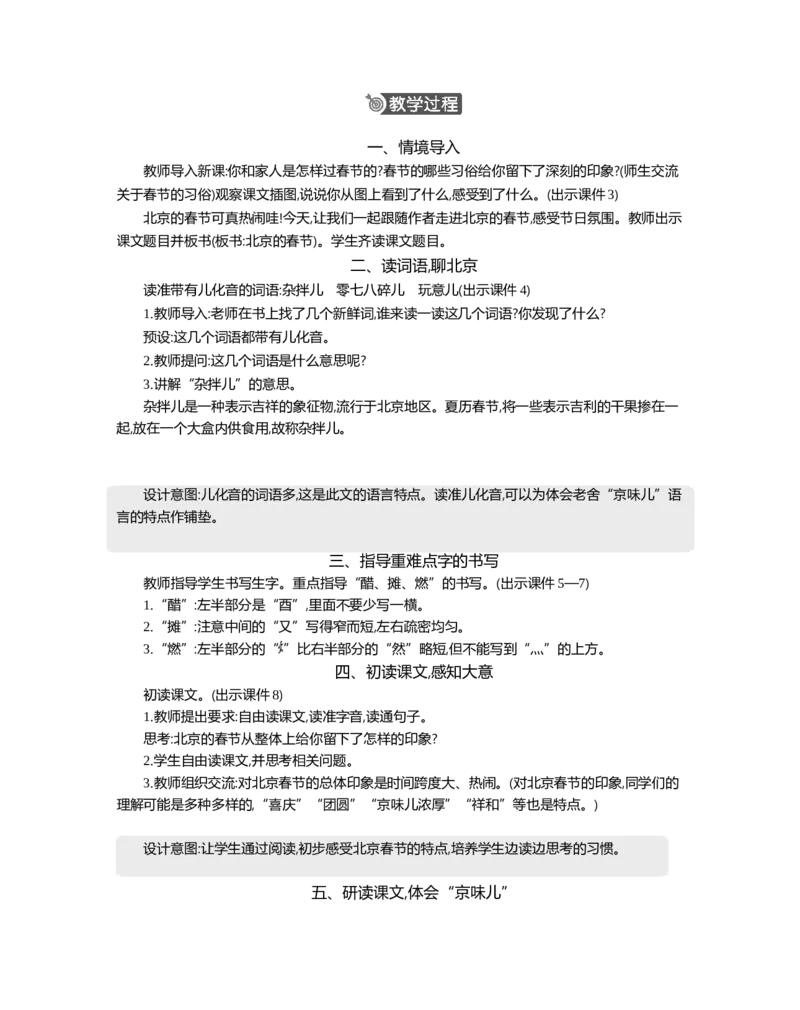 教学过程

一、情境导入

教师导入新课:你和家人是怎样过春节的?春节的哪些习俗给你留下了深刻的印象?(师生交流关于春节的习俗)观察课文插图,说说你从图上看到了什么,感受到了什么。(出示课件 3)

北京的春节可真热闹哇!今天,让我们一起跟随作者走进北京的春节,感受节日氛围。教师出示课文题目并板书(板书:北京的春节)。学生齐读课文题目。

二、读词语,聊北京

读准带有儿化音的词语:杂拌儿　零七八碎儿　玩意儿(出示课件 4)

1.教师导入:老师在书上找了几个新鲜词,谁来读一读这几个词语?你发现了什么?

预设:这几个词语都带有儿化音。

2.教师提问:这几个词语是什么意思呢?

3.讲解“杂拌儿”的意思。

杂拌儿是一种表示吉祥的象征物,流行于北京地区。夏历春节,将一些表示吉利的干果掺在一起,放在一个大盒内供食用,故称杂拌儿。

设计意图:儿化音的词语多,这是此文的语言特点。读准儿化音,可以为体会老舍“京味儿”语言的特点作铺垫。

三、指导重难点字的书写

教师指导学生书写生字。重点指导“醋、摊、燃”的书写。(出示课件 5—7)

1.“醋”:左半部分是“酉”,里面不要少写一横。

2.“摊”:注意中间的“又”写得窄而短,左右疏密均匀。

3.“燃”:左半部分的“火”比右半部分的“然”略短,但不能写到“灬”的上方。

四、初读课文,感知大意

初读课文。(出示课件 8)

1.教师提出要求:自由读课文,读准字音,读通句子。

思考:北京的春节从整体上给你留下了怎样的印象?

2.学生自由读课文,并思考相关问题。

3.教师组织交流:对北京春节的总体印象是时间跨度大、热闹。(对北京春节的印象,同学们的理解可能是多种多样的,“喜庆”“团圆”“京味儿浓厚”“祥和”等也是特点。)

设计意图:让学生通过阅读,初步感受北京春节的特点,培养学生边读边思考的习惯。

五、研读课文,体会“京味儿”